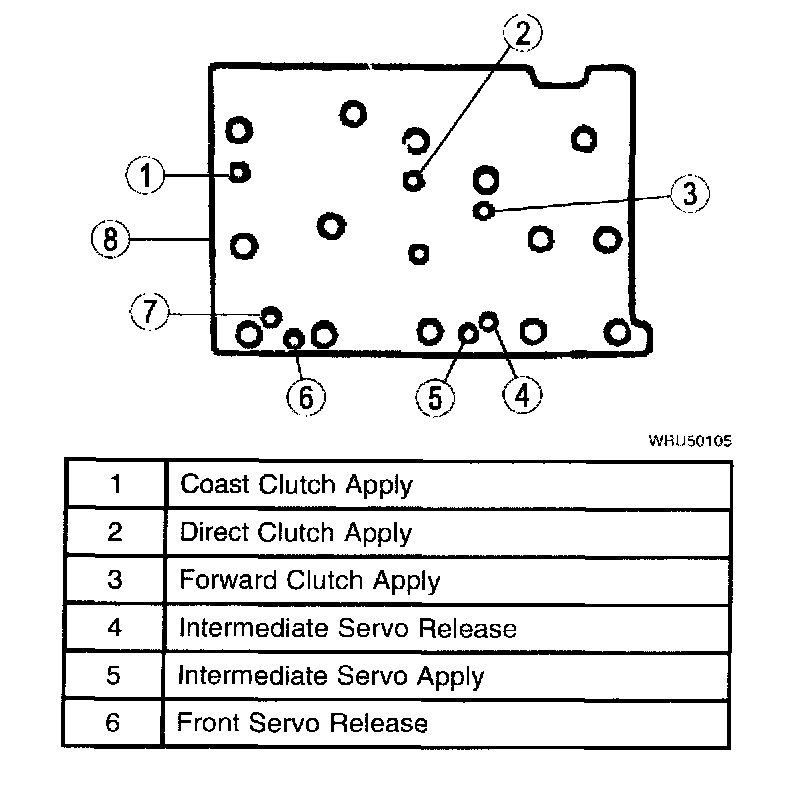 2
1
3
8
7
6
5
4

WRU50105

| 1 | Coast Clutch Apply |
|---|---|
| 2 | Direct Clutch Apply |
| 3 | Forward Clutch Apply |
| 4 | Intermediate Servo Release |
| 5 | Intermediate Servo Apply |
| 6 | Front Servo Release |